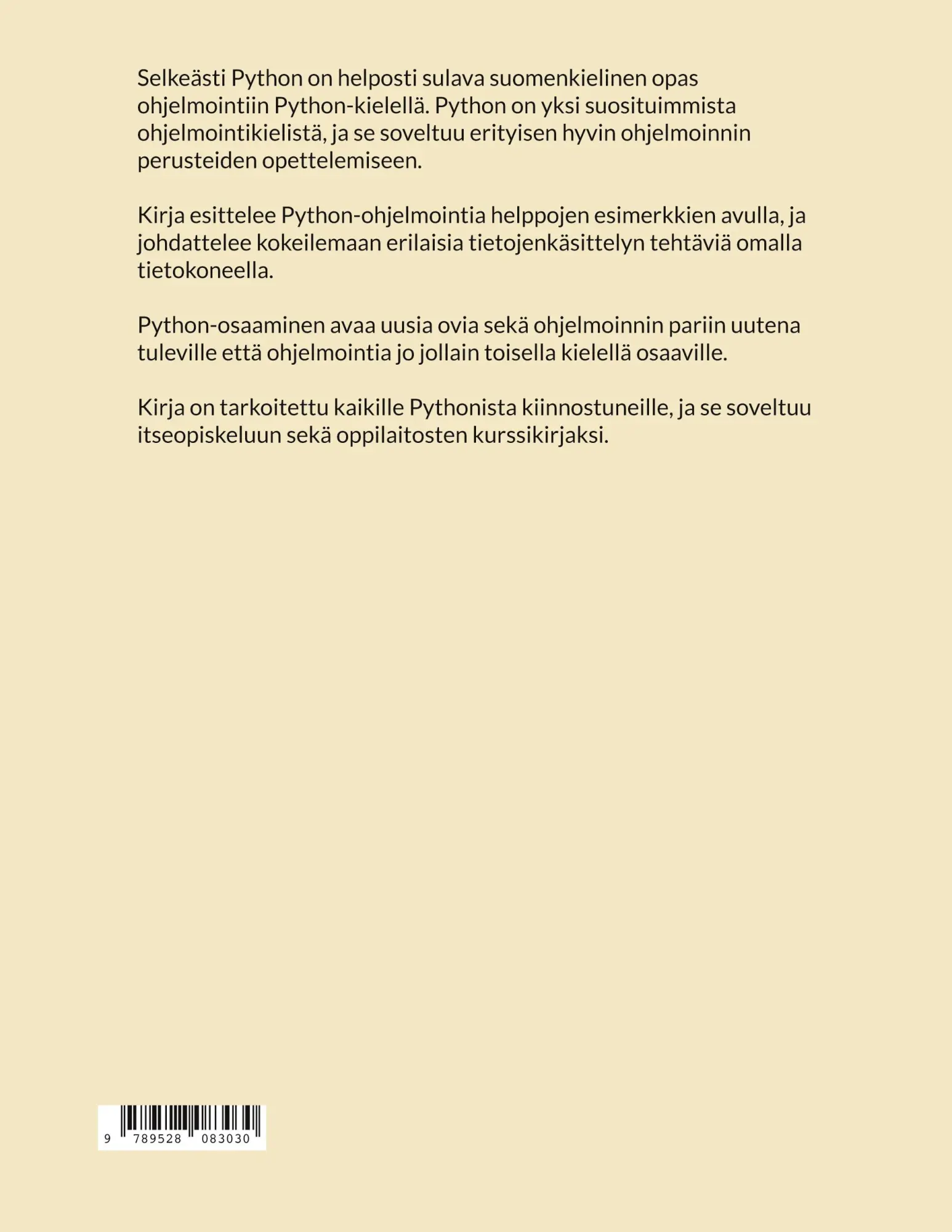 Selkeästi Python on helposti sulava suomenkielinen opas ohjelmointiin Python-kielellä. Python on yksi suosituimmista ohjelmointikielistä, ja se soveltuu erityisen hyvin ohjelmoinnin perusteiden opettelemiseen.

Kirja esittelee Python-ohjelmointia helppojen esimerkkien avulla, ja johdattelee kokeilemaan erilaisia tietojenkäsittelyn tehtäviä omalla tietokoneella.

Python-osaaminen avaa uusia ovia sekä ohjelmoinnin pariin uutena tuleville että ohjelmointia jo jollain toisella kielellä osaaville.

Kirja on tarkoitettu kaikille Pythonista kiinnostuneille, ja se soveltuu itseopiskeluun sekä oppilaitosten kurssikirjaksi.

9 789528 083030